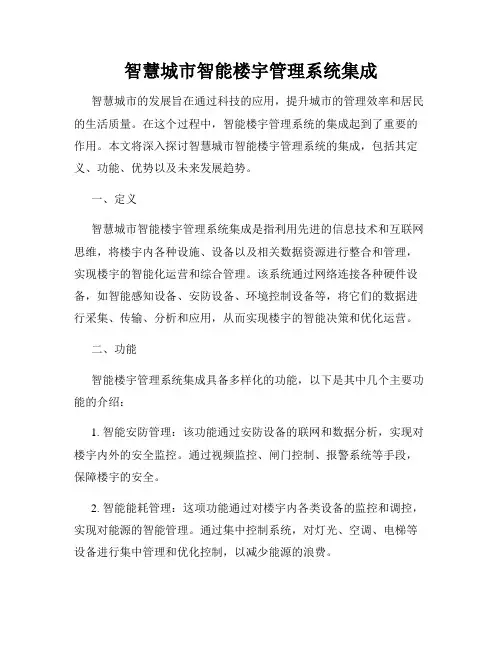 智慧城市智能楼宇管理系统集成

智慧城市的发展旨在通过科技的应用，提升城市的管理效率和居民的生活质量。在这个过程中，智能楼宇管理系统的集成起到了重要的作用。本文将深入探讨智慧城市智能楼宇管理系统的集成，包括其定义、功能、优势以及未来发展趋势。

一、定义

智慧城市智能楼宇管理系统集成是指利用先进的信息技术和互联网思维，将楼宇内各种设施、设备以及相关数据资源进行整合和管理，实现楼宇的智能化运营和综合管理。该系统通过网络连接各种硬件设备，如智能感知设备、安防设备、环境控制设备等，将它们的数据进行采集、传输、分析和应用，从而实现楼宇的智能决策和优化运营。

二、功能

智能楼宇管理系统集成具备多样化的功能，以下是其中几个主要功能的介绍：

1. 智能安防管理：该功能通过安防设备的联网和数据分析，实现对楼宇内外的安全监控。通过视频监控、闸门控制、报警系统等手段，保障楼宇的安全。

2. 智能能耗管理：这项功能通过对楼宇内各类设备的监控和调控，实现对能源的智能管理。通过集中控制系统，对灯光、空调、电梯等设备进行集中管理和优化控制，以减少能源的浪费。